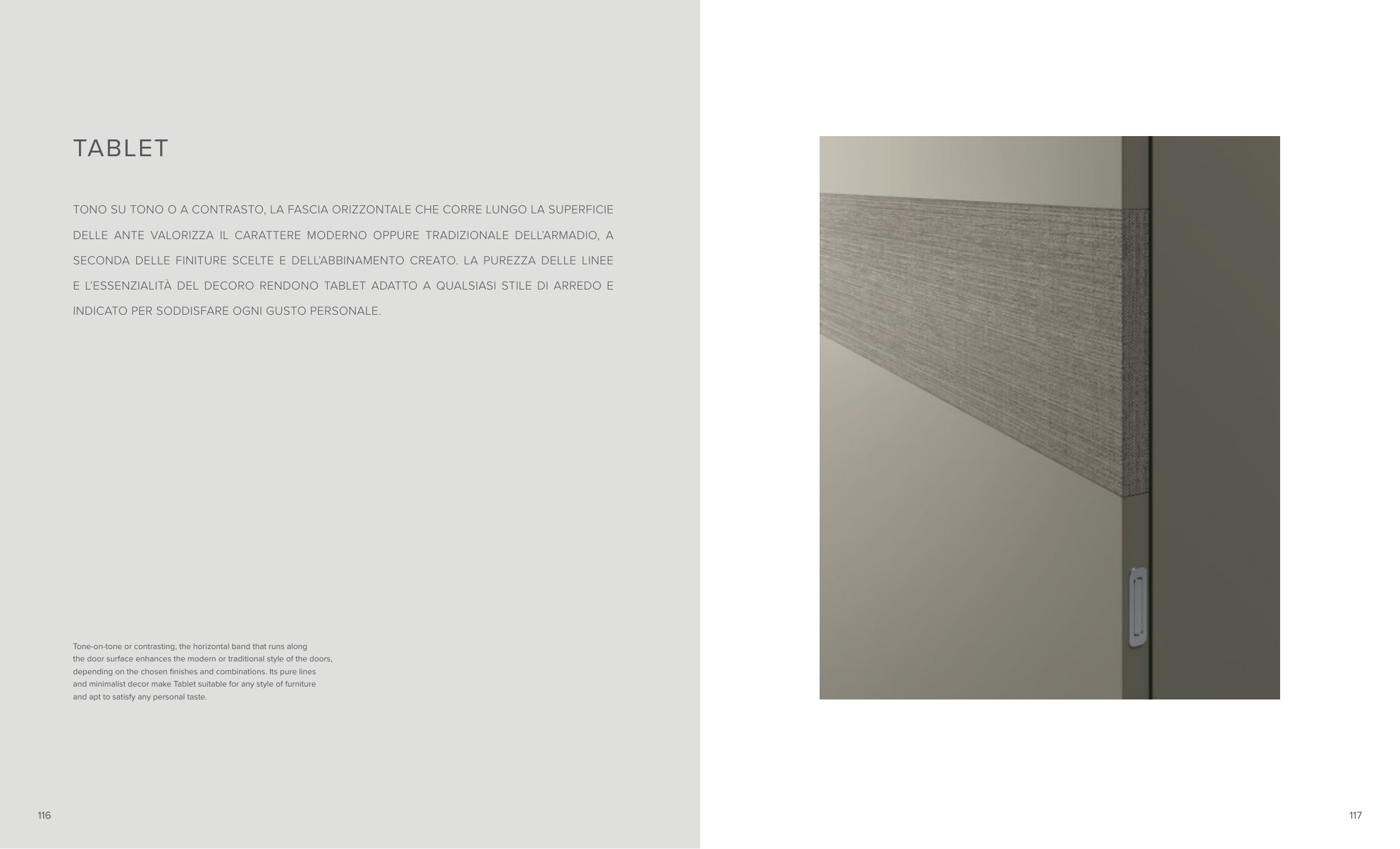 TABLET

TONO SU TONO O A CONTRASTO, LA FASCIA ORIZZONTALE CHE CORRE LUNGO LA SUPERFICIE DELLE ANTE VALORIZZA IL CARATTERE MODERNO OPPURE TRADIZIONALE DELL'ARMADIO, A SECONDA DELLE FINITURE SCELTE E DELL'ABBINAMENTO CREATO. LA PUREZZA DELLE LINEE E L'ESSENZIALITÀ DEL DECORO RENDONO TABLET ADATTO A QUALSIASI STILE DI ARREDO E INDICATO PER SODDISFARE OGNI GUSTO PERSONALE.

Tone-on-tone or contrasting, the horizontal band that runs along the door surface enhances the modern or traditional style of the doors, depending on the chosen finishes and combinations. Its pure lines and minimalist decor make Tablet suitable for any style of furniture and apt to satisfy any personal taste.

116

117